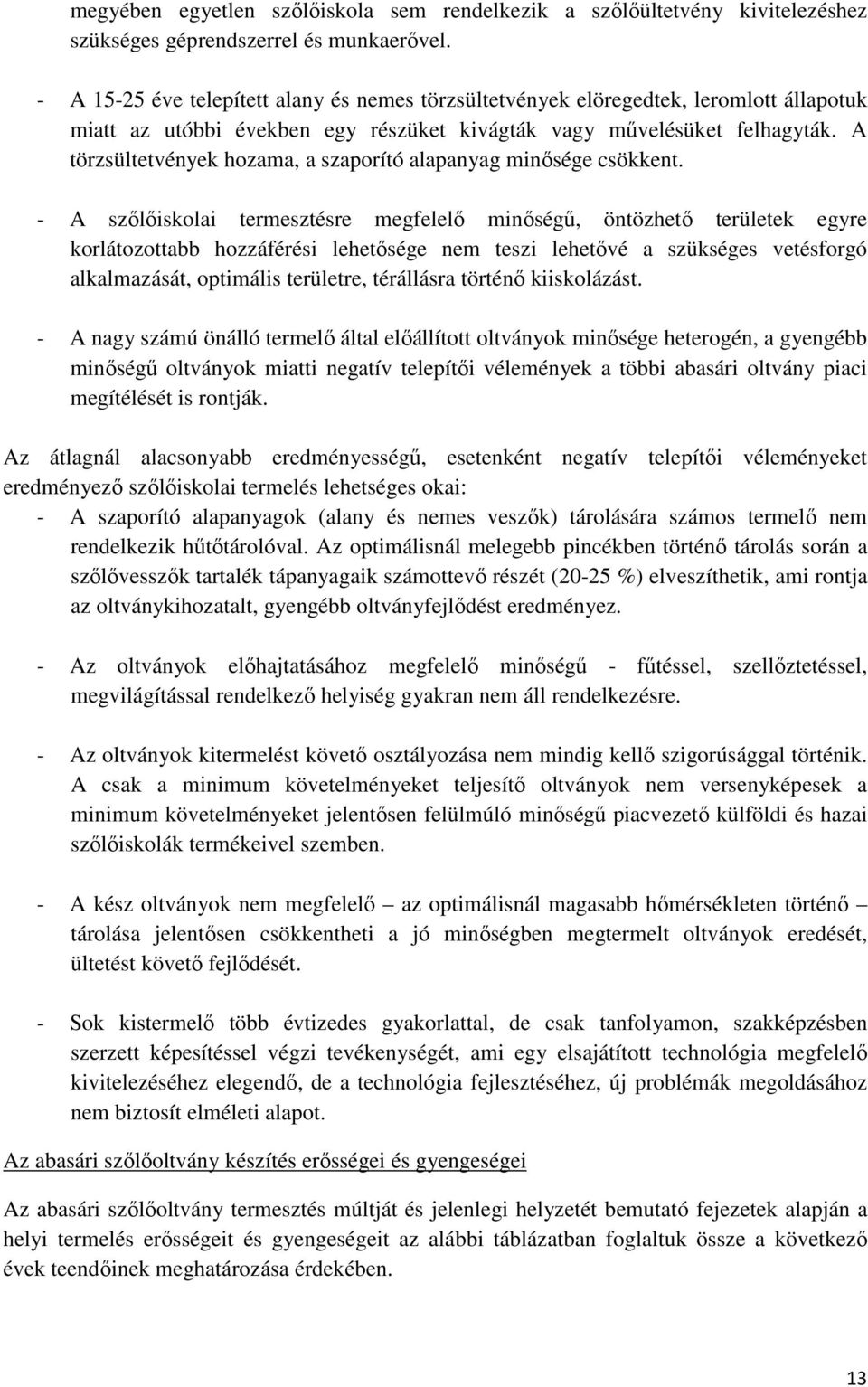 megyében egyetlen szőlőiskola sem rendelkezik a szőlőültetvény kivitelezéshez szükséges géprendszerrel és munkaerővel.

- A 15-25 éve telepített alany és nemes törzsültetvények elöregedtek, leromlott állapotuk miatt az utóbbi években egy részüket kivágták vagy művelésüket felhagyták. A törzsültetvények hozama, a szaporító alapanyag minősége csökkent.

- A szőlőiskolai termesztésre megfelelő minőségű, öntözhető területek egyre korlátozottabb hozzáférési lehetősége nem teszi lehetővé a szükséges vetésforgó alkalmazását, optimális területre, térállásra történő kiiskolázást.

- A nagy számú önálló termelő által előállított oltványok minősége heterogén, a gyengébb minőségű oltványok miatti negatív telepítői vélemények a többi abasári oltvány piaci megítélését is rontják.

Az átlagnál alacsonyabb eredményességű, esetenként negatív telepítői véleményeket eredményező szőlőiskolai termelés lehetséges okai:
- A szaporító alapanyagok (alany és nemes veszők) tárolására számos termelő nem rendelkezik hűtőtárolóval. Az optimálisnál melegebb pincékben történő tárolás során a szőlővesszők tartalék tápanyagaik számottevő részét (20-25 %) elveszíthetik, ami rontja az oltványkihozatalt, gyengébb oltványfejlődést eredményez.

- Az oltványok előhajtatásához megfelelő minőségű - fűtéssel, szellőztetéssel, megvilágítással rendelkező helyiség gyakran nem áll rendelkezésre.

- Az oltványok kitermelést követő osztályozása nem mindig kellő szigorúsággal történik. A csak a minimum követelményeket teljesítő oltványok nem versenyképesek a minimum követelményeket jelentősen felülmúló minőségű piacvezető külföldi és hazai szőlőiskolák termékeivel szemben.

- A kész oltványok nem megfelelő – az optimálisnál magasabb hőmérsékleten történő – tárolása jelentősen csökkentheti a jó minőségben megtermelt oltványok eredését, ültetést követő fejlődését.

- Sok kistermelő több évtizedes gyakorlattal, de csak tanfolyamon, szakképzésben szerzett képesítéssel végzi tevékenységét, ami egy elsajátított technológia megfelelő kivitelezéséhez elegendő, de a technológia fejlesztéséhez, új problémák megoldásához nem biztosít elméleti alapot.

Az abasári szőlőoltvány készítés erősségei és gyengeségei

Az abasári szőlőoltvány termesztés múltját és jelenlegi helyzetét bemutató fejezetek alapján a helyi termelés erősségeit és gyengeségeit az alábbi táblázatban foglaltuk össze a következő évek teendőinek meghatározása érdekében.

13